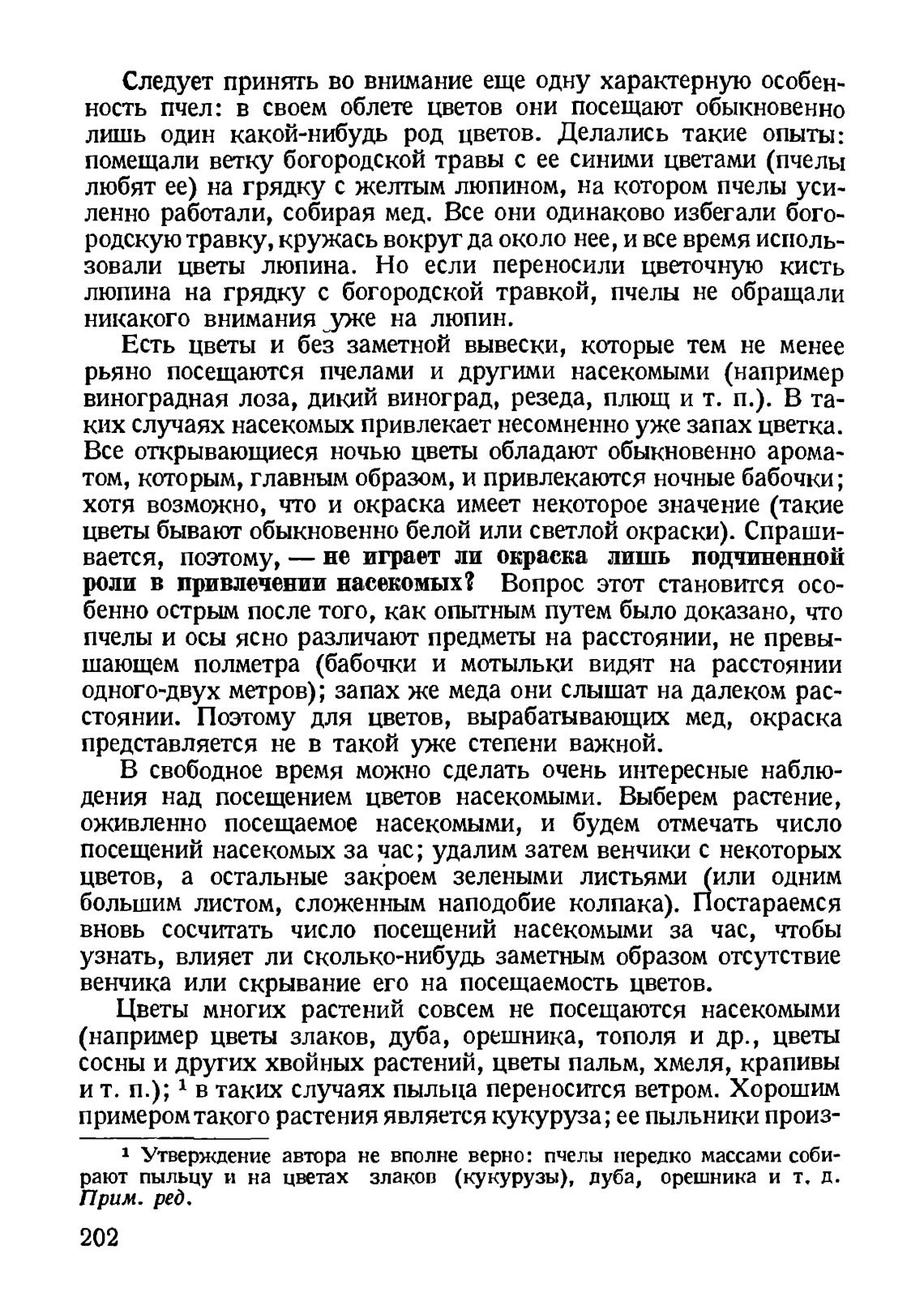 Следует принять во внимание еще одну характерную особенность пчел: в своем облете цветов они посещают обыкновенно лишь один какой-нибудь род цветов. Делались такие опыты: помещали ветку богородской травы с ее синими цветами (пчелы любят ее) на грядку с желтым люпином, на котором пчелы усиленно работали, собирая мед. Все они одинаково избегали богородскую травку, кружась вокруг да около нее, и все время использовали цветы люпина. Но если переносили цветочную кисть люпина на грядку с богородской травкой, пчелы не обращали никакого внимания уже на люпин.

Есть цветы и без заметной вывески, которые тем не менее рьяно посещаются пчелами и другими насекомыми (например виноградная лоза, дикий виноград, резеда, плющ и т. п.). В таких случаях насекомых привлекает несомненно уже запах цветка. Все открывающиеся ночью цветы обладают обыкновенно ароматом, которым, главным образом, и привлекаются ночные бабочки; хотя возможно, что и окраска имеет некоторое значение (такие цветы бывают обыкновенно белой или светлой окраски). Спрашивается, поэтому, — не играет ли окраска лишь подчиненной роли в привлечении насекомых? Вопрос этот становится особенно острым после того, как опытным путем было доказано, что пчелы и осы ясно различают предметы на расстоянии, не превышающем полметра (бабочки и мотыльки видят на расстоянии одного-двух метров); запах же меда они слышат на далеком расстоянии. Поэтому для цветов, вырабатывающих мед, окраска представляется не в такой уже степени важной.

В свободное время можно сделать очень интересные наблюдения над посещением цветов насекомыми. Выберем растение, оживленно посещаемое насекомыми, и будем отмечать число посещений насекомых за час; удалим затем венчики с некоторых цветов, а остальные закроем зелеными листьями (или одним большим листом, сложенным наподобие колпака). Постараемся вновь сосчитать число посещений насекомыми за час, чтобы узнать, влияет ли сколько-нибудь заметным образом отсутствие венчика или скрывание его на посещаемость цветов.

Цветы многих растений совсем не посещаются насекомыми (например цветы злаков, дуба, орешника, тополя и др., цветы сосны и других хвойных растений, цветы пальм, хмеля, крапивы и т. п.); $^1$ в таких случаях пыльца переносится ветром. Хорошим примером такого растения является кукуруза; ее пыльники произ-

$^1$ Утверждение автора не вполне верно: пчелы нередко массами собирают пыльцу и на цветах злаков (кукурузы), дуба, орешника и т. д. Прим. ред.

202